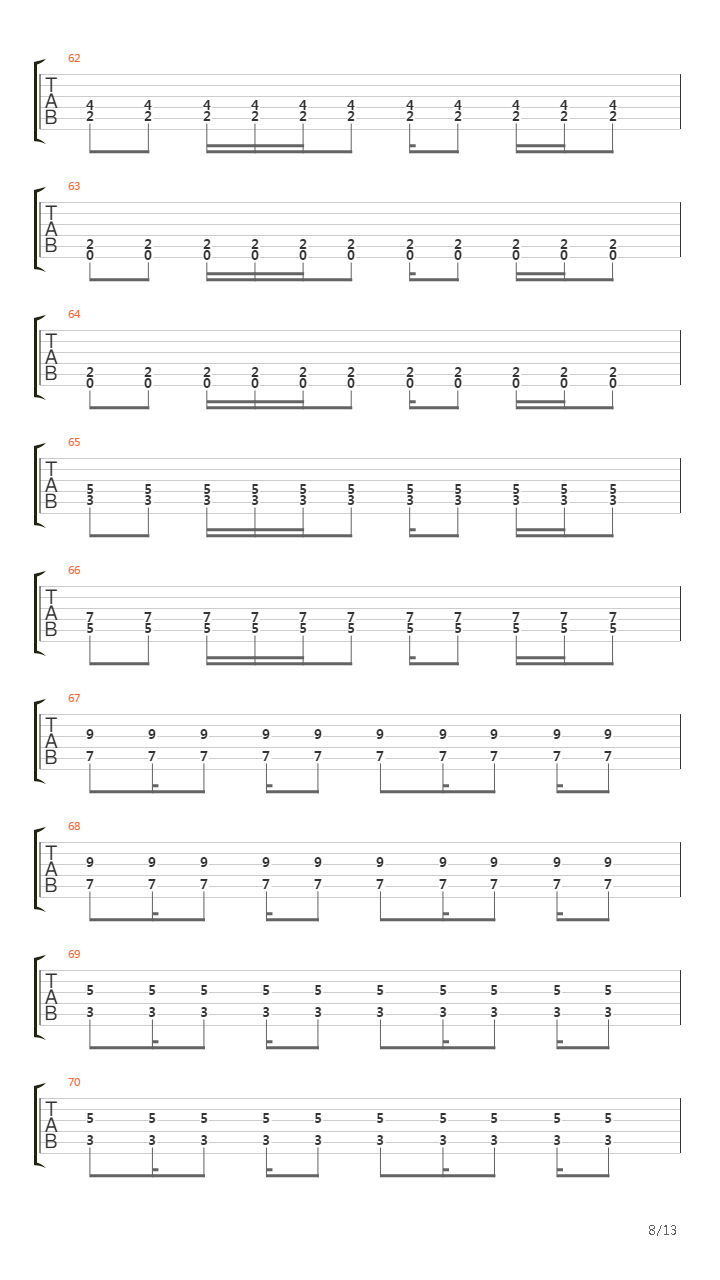 62
T
A
B
4 4 4 4 4 4 4 4 4 4 4
2 2 2 2 2 2 2 2 2 2 2

63
T
A
B
2 2 2 2 2 2 2 2 2 2 2
0 0 0 0 0 0 0 0 0 0 0

64
T
A
B
2 2 2 2 2 2 2 2 2 2 2
0 0 0 0 0 0 0 0 0 0 0

65
T
A
B
5 5 5 5 5 5 5 5 5 5 5
3 3 3 3 3 3 3 3 3 3 3

66
T
A
B
7 7 7 7 7 7 7 7 7 7 7
5 5 5 5 5 5 5 5 5 5 5

67
T
A
B
9 9 9 9 9 9 9 9 9 9
7 7 7 7 7 7 7 7 7 7

68
T
A
B
9 9 9 9 9 9 9 9 9 9
7 7 7 7 7 7 7 7 7 7

69
T
A
B
5 5 5 5 5 5 5 5 5 5
3 3 3 3 3 3 3 3 3 3

70
T
A
B
5 5 5 5 5 5 5 5 5 5
3 3 3 3 3 3 3 3 3 3

8/13